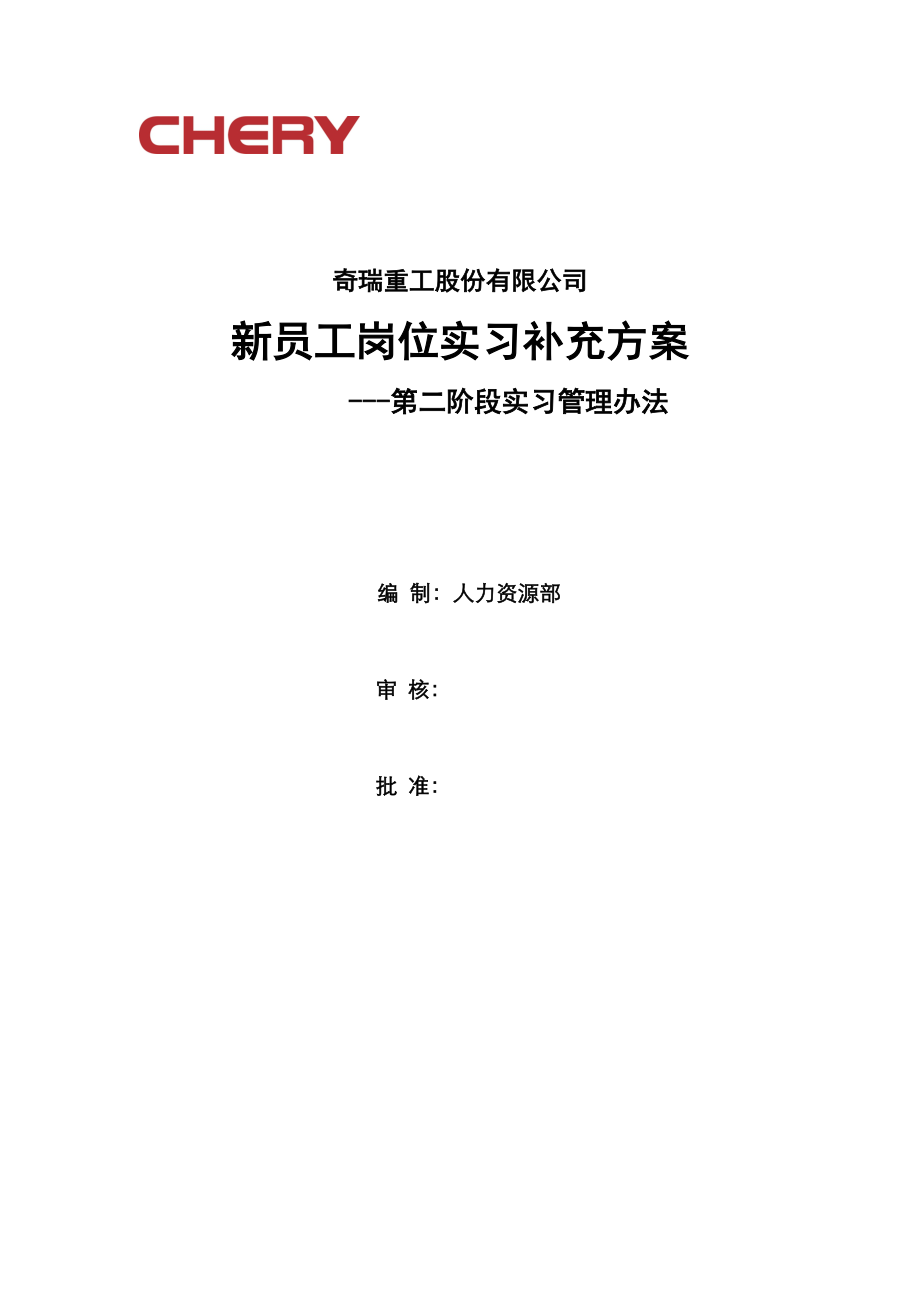 CHERY

奇瑞重工股份有限公司

新员工岗位实习补充方案

---第二阶段实习管理办法

编 制：人力资源部

审 核：

批 准：